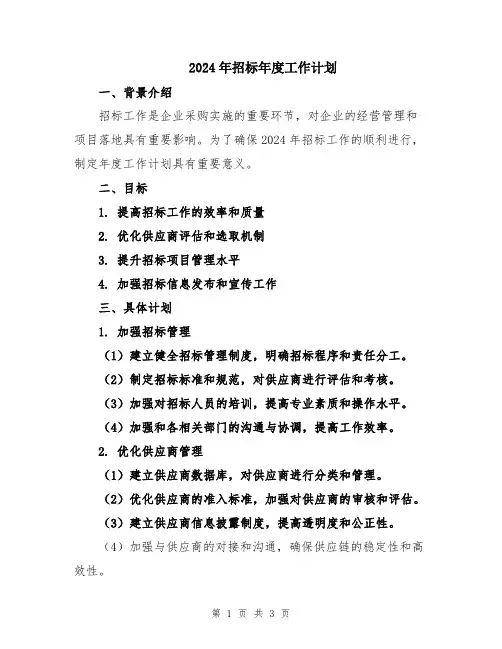 2024年招标年度工作计划

一、背景介绍

招标工作是企业采购实施的重要环节，对企业的经营管理和项目落地具有重要影响。为了确保2024年招标工作的顺利进行，制定年度工作计划具有重要意义。

二、目标

1. 提高招标工作的效率和质量

2. 优化供应商评估和选取机制

3. 提升招标项目管理水平

4. 加强招标信息发布和宣传工作

三、具体计划

1. 加强招标管理

（1）建立健全招标管理制度，明确招标程序和责任分工。

（2）制定招标标准和规范，对供应商进行评估和考核。

（3）加强对招标人员的培训，提高专业素质和操作水平。

（4）加强和各相关部门的沟通与协调，提高工作效率。

2. 优化供应商管理

（1）建立供应商数据库，对供应商进行分类和管理。

（2）优化供应商的准入标准，加强对供应商的审核和评估。

（3）建立供应商信息披露制度，提高透明度和公正性。

（4）加强与供应商的对接和沟通，确保供应链的稳定性和高效性。

第 1 页 共 3 页